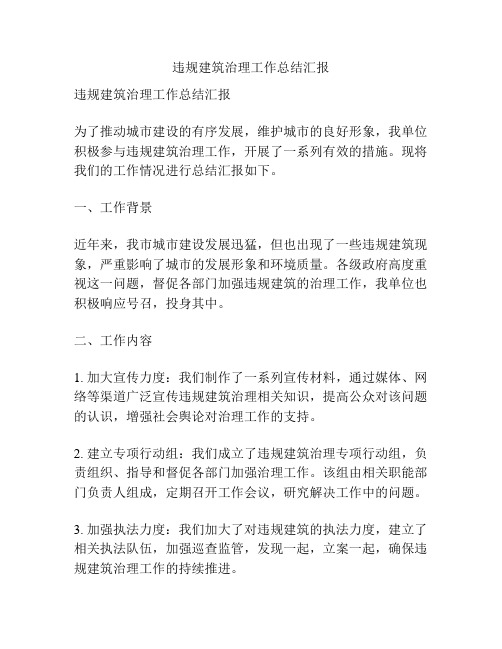 违规建筑治理工作总结汇报

违规建筑治理工作总结汇报

为了推动城市建设的有序发展，维护城市的良好形象，我单位积极参与违规建筑治理工作，开展了一系列有效的措施。现将我们的工作情况进行总结汇报如下。

一、工作背景

近年来，我市城市建设发展迅猛，但也出现了一些违规建筑现象，严重影响了城市的发展形象和环境质量。各级政府高度重视这一问题，督促各部门加强违规建筑的治理工作，我单位也积极响应号召，投身其中。

二、工作内容

1. 加大宣传力度：我们制作了一系列宣传材料，通过媒体、网络等渠道广泛宣传违规建筑治理相关知识，提高公众对该问题的认识，增强社会舆论对治理工作的支持。

2. 建立专项行动组：我们成立了违规建筑治理专项行动组，负责组织、指导和督促各部门加强治理工作。该组由相关职能部门负责人组成，定期召开工作会议，研究解决工作中的问题。

3. 加强执法力度：我们加大了对违规建筑的执法力度，建立了相关执法队伍，加强巡查监管，发现一起，立案一起，确保违规建筑治理工作的持续推进。